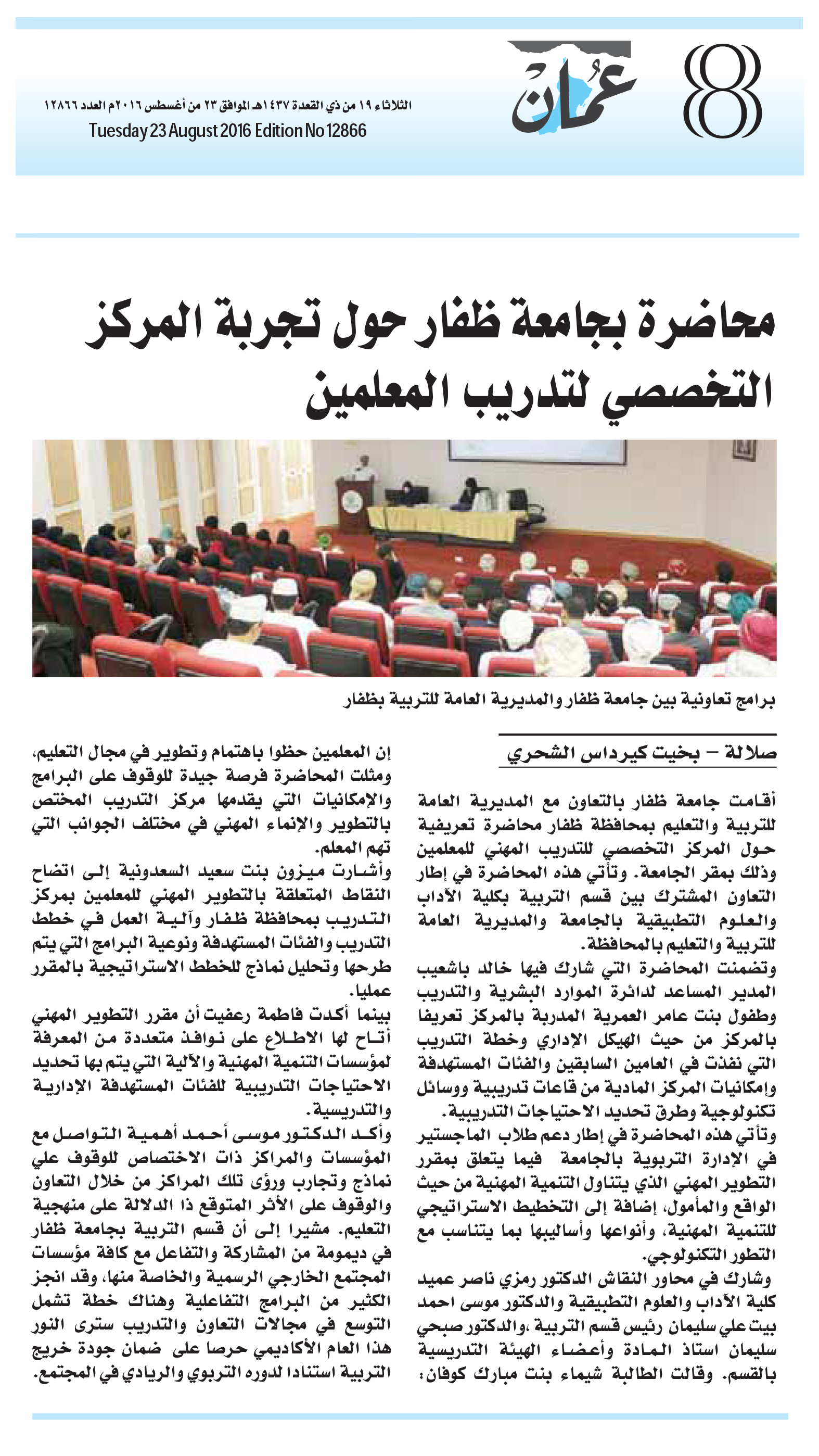 8

عُمان

الثلاثاء ١٩ من ذي القعدة ١٤٣٧هـ الموافق ٢٣ من أغسطس ٢٠١٦م العدد ١٢٨٦٦
Tuesday 23 August 2016 Edition No 12866

محاضرة بجامعة ظفار حول تجربة المركز التخصصي لتدريب المعلمين

برامج تعاونية بين جامعة ظفار والمديرية العامة للتربية بظفار

صلالة – بخيت كيرداس الشحري

أقامت جامعة ظفار بالتعاون مع المديرية العامة للتربية والتعليم بمحافظة ظفار محاضرة تعريفية حول المركز التخصصي للتدريب المهني للمعلمين وذلك بمقر الجامعة. وتأتي هذه المحاضرة في إطار التعاون المشترك بين قسم التربية بكلية الآداب والعلوم التطبيقية بالجامعة والمديرية العامة للتربية والتعليم بالمحافظة.

وتضمنت المحاضرة التي شارك فيها خالد باشعيب المدير المساعد لدائرة الموارد البشرية والتدريب وطفول بنت عامر العمرية المدربة بالمركز تعريفا بالمركز من حيث الهيكل الإداري وخطة التدريب التي نفذت في العامين السابقين والفئات المستهدفة وإمكانيات المركز المادية من قاعات تدريبية ووسائل تكنولوجية وطرق تحديد الاحتياجات التدريبية.

وتأتي هذه المحاضرة في إطار دعم طلاب الماجستير في الإدارة التربوية بالجامعة فيما يتعلق بمقرر التطوير المهني الذي يتناول التنمية المهنية من حيث الواقع والمأمول، إضافة إلى التخطيط الاستراتيجي للتنمية المهنية، وأنواعها وأساليبها بما يتناسب مع التطور التكنولوجي.

وشارك في محاور النقاش الدكتور رمزي ناصر عميد كلية الآداب والعلوم التطبيقية والدكتور موسى احمد بيت علي سليمان رئيس قسم التربية ،والدكتور صبحي سليمان استاذ المادة وأعضاء الهيئة التدريسية بالقسم. وقالت الطالبة شيماء بنت مبارك كوفان: إن المعلمين حظوا باهتمام وتطوير في مجال التعليم، ومثلت المحاضرة فرصة جيدة للوقوف على البرامج والإمكانيات التي يقدمها مركز التدريب المختص بالتطوير والإنماء المهني في مختلف الجوانب التي تهم المعلم.

وأشارت ميزون بنت سعيد السعدونية إلى اتضاح النقاط المتعلقة بالتطوير المهني للمعلمين بمركز التدريب بمحافظة ظفار وآلية العمل في خطط التدريب والفئات المستهدفة ونوعية البرامج التي يتم طرحها وتحليل نماذج للخطط الاستراتيجية بالمقرر عمليا.

بينما أكدت فاطمة رعفيت أن مقرر التطوير المهني أتاح لها الاطلاع على نوافذ متعددة من المعرفة لمؤسسات التنمية المهنية والآلية التي يتم بها تحديد الاحتياجات التدريبية للفئات المستهدفة الإدارية والتدريسية.

وأكد الدكتور موسى أحمد أهمية التواصل مع المؤسسات والمراكز ذات الاختصاص للوقوف علي نماذج وتجارب ورؤى تلك المراكز من خلال التعاون والوقوف على الأثر المتوقع ذا الدلالة على منهجية التعليم. مشيرا إلى أن قسم التربية بجامعة ظفار في ديمومة من المشاركة والتفاعل مع كافة مؤسسات المجتمع الخارجي الرسمية والخاصة منها، وقد انجز الكثير من البرامج التفاعلية وهناك خطة تشمل التوسع في مجالات التعاون والتدريب سترى النور هذا العام الأكاديمي حرصا على ضمان جودة خريج التربية استنادا لدوره التربوي والريادي في المجتمع.